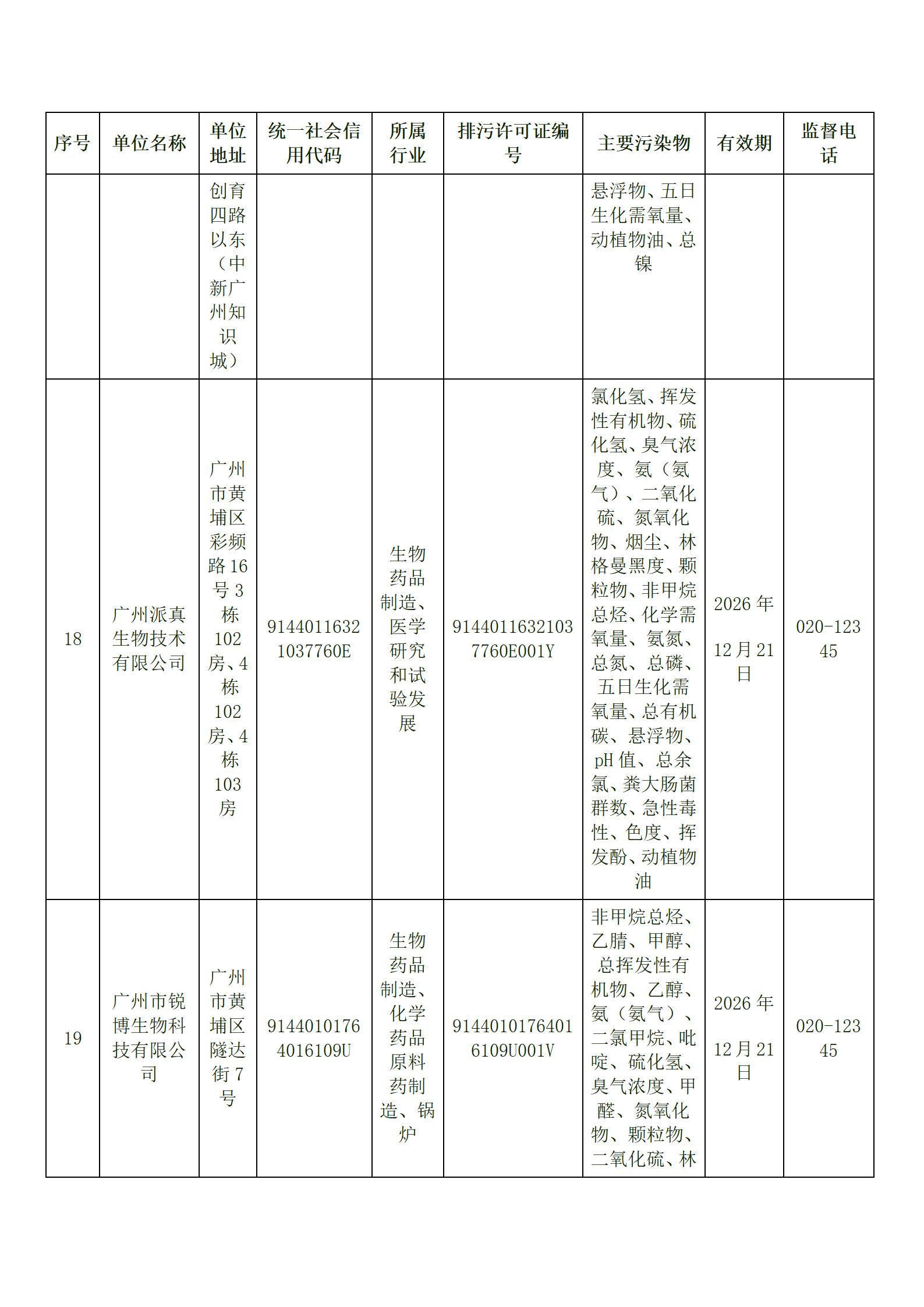 | 序号 | 单位名称 | 单位地址 | 统一社会信用代码 | 所属行业 | 排污许可证编号 | 主要污染物 | 有效期 | 监督电话 |
|---|---|---|---|---|---|---|---|---|
| | | 创育四路以东（中新广州知识城） | | | | 悬浮物、五日生化需氧量、动植物油、总镍 | | |
| 18 | 广州派真生物技术有限公司 | 广州市黄埔区彩频路16号3栋102房、4栋102房、4栋103房 | 91440116321037760E | 生物药品制造、医学研究和试验发展 | 91440116321037760E001Y | 氯化氢、挥发性有机物、硫化氢、臭气浓度、氨（氨气）、二氧化硫、氮氧化物、烟尘、林格曼黑度、颗粒物、非甲烷总烃、化学需氧量、氨氮、总氮、总磷、五日生化需氧量、总有机碳、悬浮物、pH值、总余氯、粪大肠菌群数、急性毒性、色度、挥发酚、动植物油 | 2026年12月21日 | 020-12345 |
| 19 | 广州市锐博生物科技有限公司 | 广州市黄埔区隧达街7号 | 91440101764016109U | 生物药品制造、化学药品原料药制造、锅炉 | 91440101764016109U001V | 非甲烷总烃、乙腈、甲醇、总挥发性有机物、乙醇、氨（氨气）、二氯甲烷、吡啶、硫化氢、臭气浓度、甲醛、氮氧化物、颗粒物、二氧化硫、林 | 2026年12月21日 | 020-12345 |